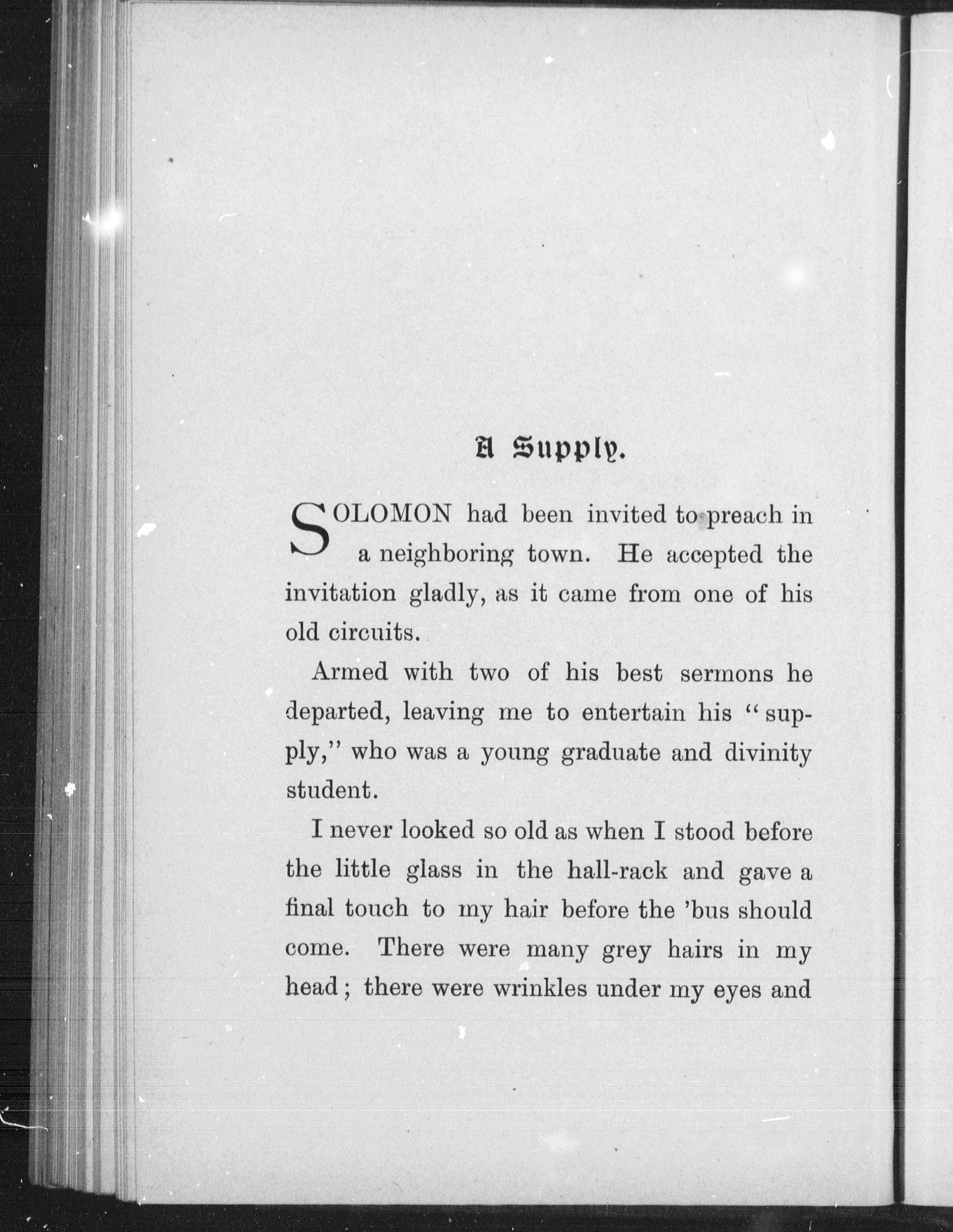 A Supply.

SOLOMON had been invited to preach in a neighboring town. He accepted the invitation gladly, as it came from one of his old circuits.

Armed with two of his best sermons he departed, leaving me to entertain his "supply," who was a young graduate and divinity student.

I never looked so old as when I stood before the little glass in the hall-rack and gave a final touch to my hair before the 'bus should come. There were many grey hairs in my head; there were wrinkles under my eyes and